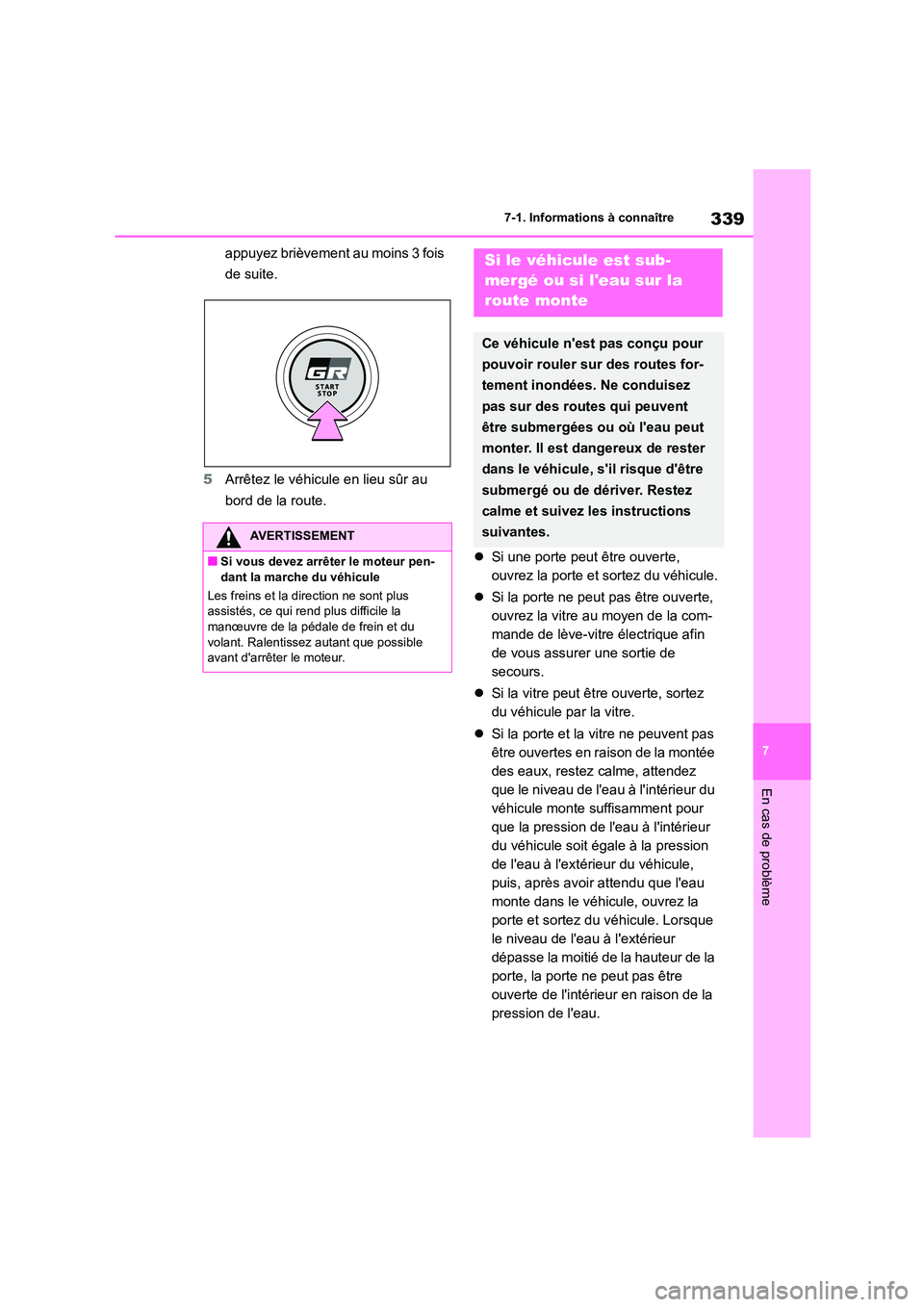 7-1. Informations à connaître

339

appuyez brièvement au moins 3 fois de suite.

GR
START
STOP

5 Arrêtez le véhicule en lieu sûr au bord de la route.

AVERTISSEMENT

■ Si vous devez arrêter le moteur pendant la marche du véhicule

Les freins et la direction ne sont plus assistés, ce qui rend plus difficile la manœuvre de la pédale de frein et du volant. Ralentissez autant que possible avant d'arrêter le moteur.

Si le véhicule est submergé ou si l'eau sur la route monte

Ce véhicule n'est pas conçu pour pouvoir rouler sur des routes fortement inondées. Ne conduisez pas sur des routes qui peuvent être submergées ou où l'eau peut monter. Il est dangereux de rester dans le véhicule, s'il risque d'être submergé ou de dériver. Restez calme et suivez les instructions suivantes.

● Si une porte peut être ouverte, ouvrez la porte et sortez du véhicule.

● Si la porte ne peut pas être ouverte, ouvrez la vitre au moyen de la commande de lève-vitre électrique afin de vous assurer une sortie de secours.

● Si la vitre peut être ouverte, sortez du véhicule par la vitre.

● Si la porte et la vitre ne peuvent pas être ouvertes en raison de la montée des eaux, restez calme, attendez que le niveau de l'eau à l'intérieur du véhicule monte suffisamment pour que la pression de l'eau à l'intérieur du véhicule soit égale à la pression de l'eau à l'extérieur du véhicule, puis, après avoir attendu que l'eau monte dans le véhicule, ouvrez la porte et sortez du véhicule. Lorsque le niveau de l'eau à l'extérieur dépasse la moitié de la hauteur de la porte, la porte ne peut pas être ouverte de l'intérieur en raison de la pression de l'eau.

7

En cas de problème

carmanualsonline.info